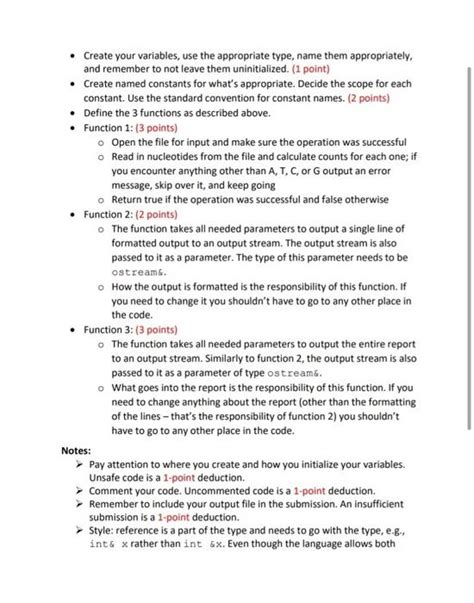 • Create your variables, use the appropriate type, name them appropriately, and remember to not leave them uninitialized. (1 point)
• Create named constants for what's appropriate. Decide the scope for each constant. Use the standard convention for constant names. (2 points)
• Define the 3 functions as described above.
• Function 1: (3 points)
 o Open the file for input and make sure the operation was successful
 o Read in nucleotides from the file and calculate counts for each one; if you encounter anything other than A, T, C, or G output an error message, skip over it, and keep going
 o Return true if the operation was successful and false otherwise
• Function 2: (2 points)
 o The function takes all needed parameters to output a single line of formatted output to an output stream. The output stream is also passed to it as a parameter. The type of this parameter needs to be ostream&.
 o How the output is formatted is the responsibility of this function. If you need to change it you shouldn't have to go to any other place in the code.
• Function 3: (3 points)
 o The function takes all needed parameters to output the entire report to an output stream. Similarly to function 2, the output stream is also passed to it as a parameter of type ostream&.
 o What goes into the report is the responsibility of this function. If you need to change anything about the report (other than the formatting of the lines – that's the responsibility of function 2) you shouldn't have to go to any other place in the code.

Notes:
➢ Pay attention to where you create and how you initialize your variables. Unsafe code is a 1-point deduction.
➢ Comment your code. Uncommented code is a 1-point deduction.
➢ Remember to include your output file in the submission. An insufficient submission is a 1-point deduction.
➢ Style: reference is a part of the type and needs to go with the type, e.g., int& x rather than int &x. Even though the language allows both